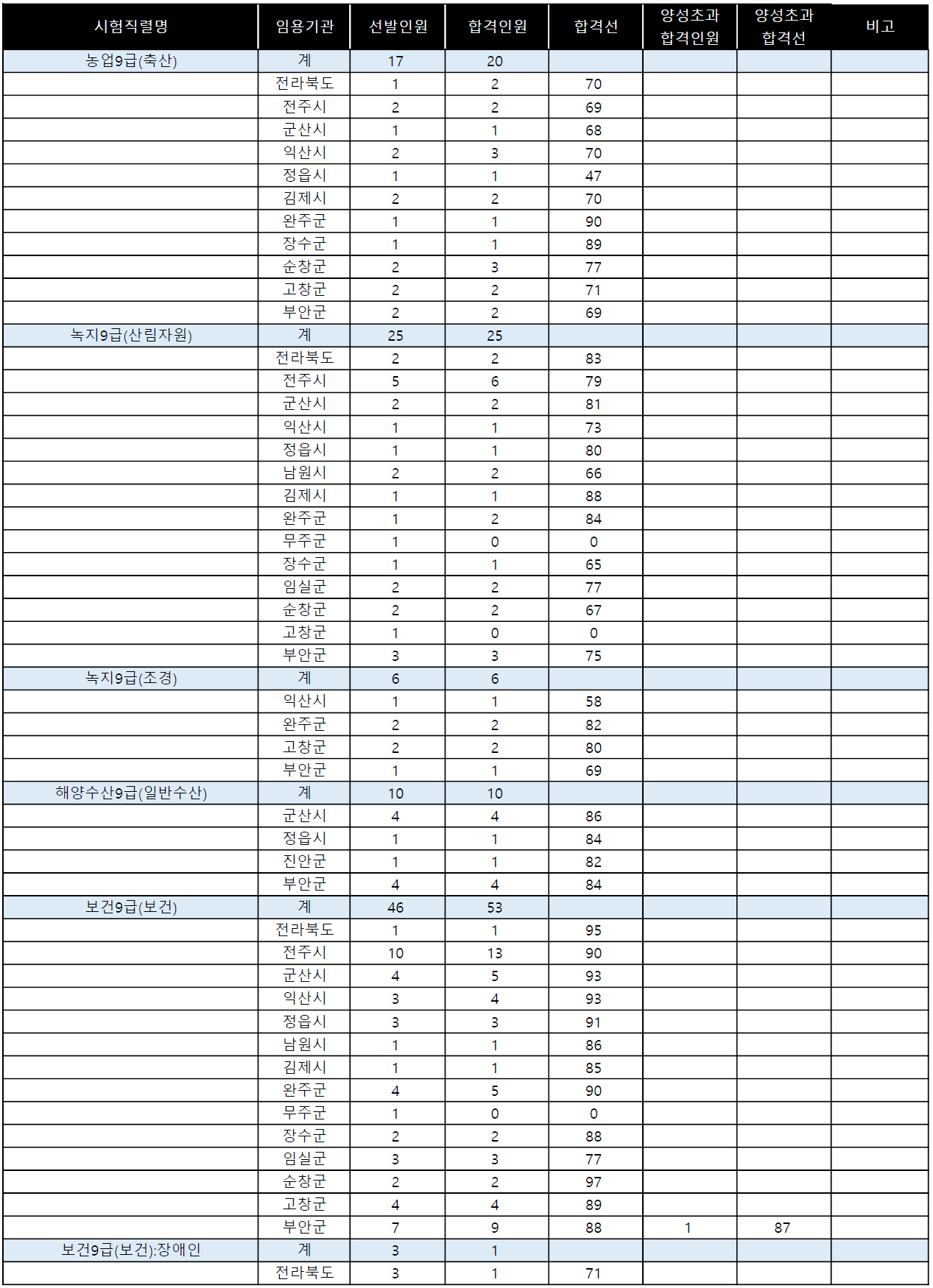 | 시험직렬명 | 임용기관 | 선발인원 | 합격인원 | 합격선 | 양성초과 합격인원 | 양성초과 합격선 | 비고 |
|---|---|---|---|---|---|---|---|
| 농업9급(축산) | 계 | 17 | 20 | | | | |
| | 전라북도 | 1 | 2 | 70 | | | |
| | 전주시 | 2 | 2 | 69 | | | |
| | 군산시 | 1 | 1 | 68 | | | |
| | 익산시 | 2 | 3 | 70 | | | |
| | 정읍시 | 1 | 1 | 47 | | | |
| | 김제시 | 2 | 2 | 70 | | | |
| | 완주군 | 1 | 1 | 90 | | | |
| | 장수군 | 1 | 1 | 89 | | | |
| | 순창군 | 2 | 3 | 77 | | | |
| | 고창군 | 2 | 2 | 71 | | | |
| | 부안군 | 2 | 2 | 69 | | | |
| 녹지9급(산림자원) | 계 | 25 | 25 | | | | |
| | 전라북도 | 2 | 2 | 83 | | | |
| | 전주시 | 5 | 6 | 79 | | | |
| | 군산시 | 2 | 2 | 81 | | | |
| | 익산시 | 1 | 1 | 73 | | | |
| | 정읍시 | 1 | 1 | 80 | | | |
| | 남원시 | 2 | 2 | 66 | | | |
| | 김제시 | 1 | 1 | 88 | | | |
| | 완주군 | 1 | 2 | 84 | | | |
| | 무주군 | 1 | 0 | 0 | | | |
| | 장수군 | 1 | 1 | 65 | | | |
| | 임실군 | 2 | 2 | 77 | | | |
| | 순창군 | 2 | 2 | 67 | | | |
| | 고창군 | 1 | 0 | 0 | | | |
| | 부안군 | 3 | 3 | 75 | | | |
| 녹지9급(조경) | 계 | 6 | 6 | | | | |
| | 익산시 | 1 | 1 | 58 | | | |
| | 완주군 | 2 | 2 | 82 | | | |
| | 고창군 | 2 | 2 | 80 | | | |
| | 부안군 | 1 | 1 | 69 | | | |
| 해양수산9급(일반수산) | 계 | 10 | 10 | | | | |
| | 군산시 | 4 | 4 | 86 | | | |
| | 정읍시 | 1 | 1 | 84 | | | |
| | 진안군 | 1 | 1 | 82 | | | |
| | 부안군 | 4 | 4 | 84 | | | |
| 보건9급(보건) | 계 | 46 | 53 | | | | |
| | 전라북도 | 1 | 1 | 95 | | | |
| | 전주시 | 10 | 13 | 90 | | | |
| | 군산시 | 4 | 5 | 93 | | | |
| | 익산시 | 3 | 4 | 93 | | | |
| | 정읍시 | 3 | 3 | 91 | | | |
| | 남원시 | 1 | 1 | 86 | | | |
| | 김제시 | 1 | 1 | 85 | | | |
| | 완주군 | 4 | 5 | 90 | | | |
| | 무주군 | 1 | 0 | 0 | | | |
| | 장수군 | 2 | 2 | 88 | | | |
| | 임실군 | 3 | 3 | 77 | | | |
| | 순창군 | 2 | 2 | 97 | | | |
| | 고창군 | 4 | 4 | 89 | | | |
| | 부안군 | 7 | 9 | 88 | 1 | 87 | |
| 보건9급(보건):장애인 | 계 | 3 | 1 | | | | |
| | 전라북도 | 3 | 1 | 71 | | | |